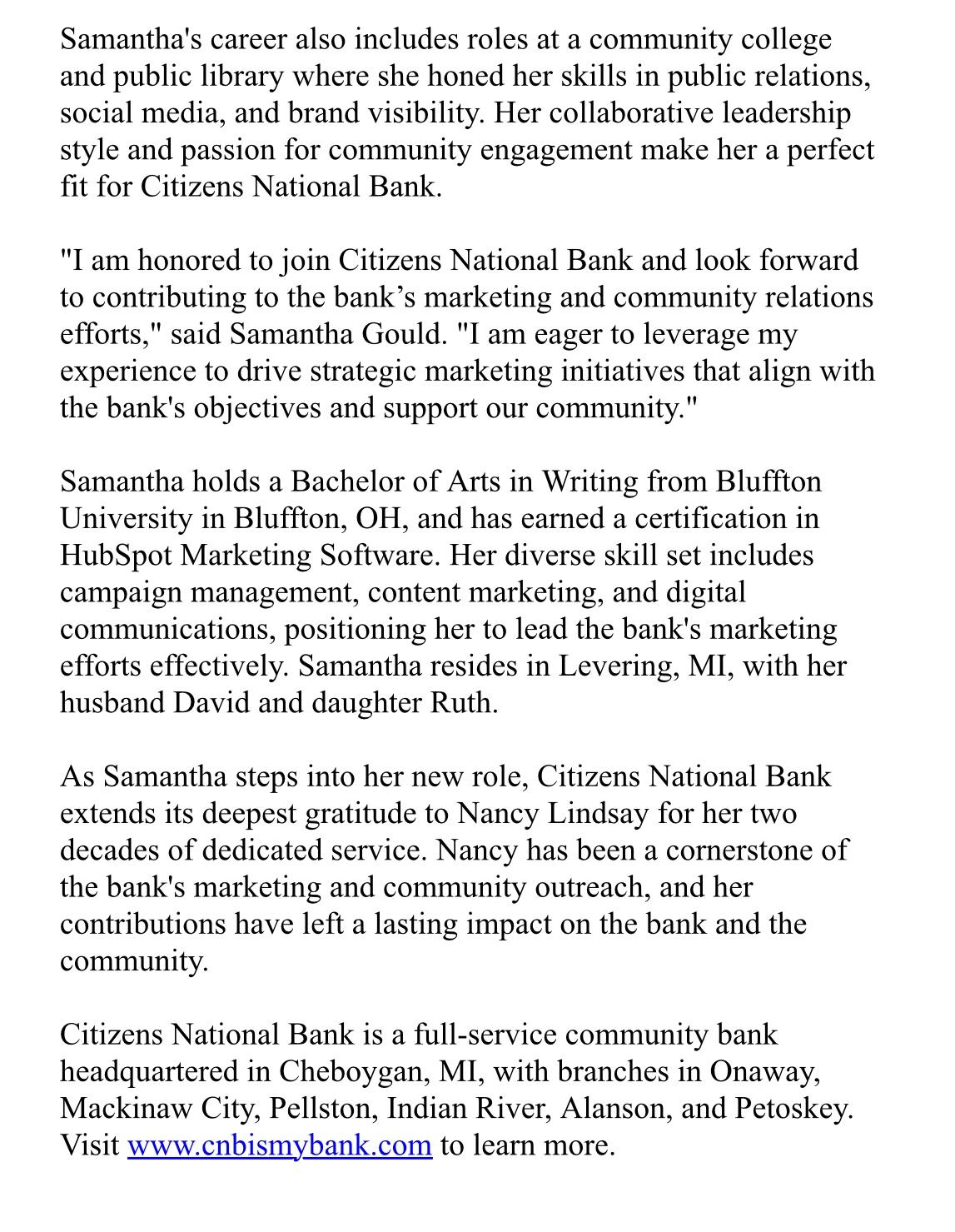 Samantha's career also includes roles at a community college and public library where she honed her skills in public relations, social media, and brand visibility. Her collaborative leadership style and passion for community engagement make her a perfect fit for Citizens National Bank.

"I am honored to join Citizens National Bank and look forward to contributing to the bank’s marketing and community relations efforts," said Samantha Gould. "I am eager to leverage my experience to drive strategic marketing initiatives that align with the bank's objectives and support our community."

Samantha holds a Bachelor of Arts in Writing from Bluffton University in Bluffton, OH, and has earned a certification in HubSpot Marketing Software. Her diverse skill set includes campaign management, content marketing, and digital communications, positioning her to lead the bank's marketing efforts effectively. Samantha resides in Levering, MI, with her husband David and daughter Ruth.

As Samantha steps into her new role, Citizens National Bank extends its deepest gratitude to Nancy Lindsay for her two decades of dedicated service. Nancy has been a cornerstone of the bank's marketing and community outreach, and her contributions have left a lasting impact on the bank and the community.

Citizens National Bank is a full-service community bank headquartered in Cheboygan, MI, with branches in Onaway, Mackinaw City, Pellston, Indian River, Alanson, and Petoskey. Visit www.cnbismybank.com to learn more.